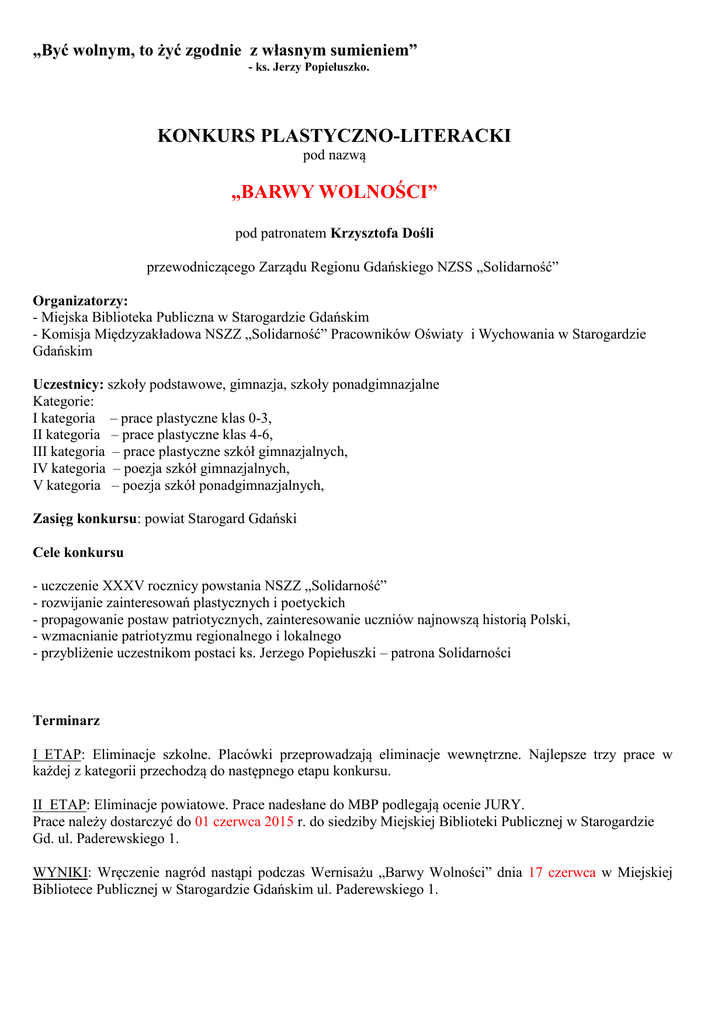 „Być wolnym, to żyć zgodnie z własnym sumieniem”
- ks. Jerzy Popiełuszko.

KONKURS PLASTYCZNO-LITERACKI
pod nazwą

„BARWY WOLNOŚCI”

pod patronatem Krzysztofa Dośli

przewodniczącego Zarządu Regionu Gdańskiego NZSS „Solidarność”

Organizatorzy:
- Miejska Biblioteka Publiczna w Starogardzie Gdańskim
- Komisja Międzyzakładowa NSZZ „Solidarność” Pracowników Oświaty i Wychowania w Starogardzie Gdańskim

Uczestnicy: szkoły podstawowe, gimnazja, szkoły ponadgimnazjalne
Kategorie:
I kategoria – prace plastyczne klas 0-3,
II kategoria – prace plastyczne klas 4-6,
III kategoria – prace plastyczne szkół gimnazjalnych,
IV kategoria – poezja szkół gimnazjalnych,
V kategoria – poezja szkół ponadgimnazjalnych,

Zasięg konkursu: powiat Starogard Gdański

Cele konkursu

- uczczenie XXXV rocznicy powstania NSZZ „Solidarność”
- rozwijanie zainteresowań plastycznych i poetyckich
- propagowanie postaw patriotycznych, zainteresowanie uczniów najnowszą historią Polski,
- wzmacnianie patriotyzmu regionalnego i lokalnego
- przybliżenie uczestnikom postaci ks. Jerzego Popiełuszki – patrona Solidarności

Terminarz

I ETAP: Eliminacje szkolne. Placówki przeprowadzają eliminacje wewnętrzne. Najlepsze trzy prace w każdej z kategorii przechodzą do następnego etapu konkursu.

II ETAP: Eliminacje powiatowe. Prace nadesłane do MBP podlegają ocenie JURY.
Prace należy dostarczyć do 01 czerwca 2015 r. do siedziby Miejskiej Biblioteki Publicznej w Starogardzie Gd. ul. Paderewskiego 1.

WYNIKI: Wręczenie nagród nastąpi podczas Wernisażu „Barwy Wolności” dnia 17 czerwca w Miejskiej Bibliotece Publicznej w Starogardzie Gdańskim ul. Paderewskiego 1.